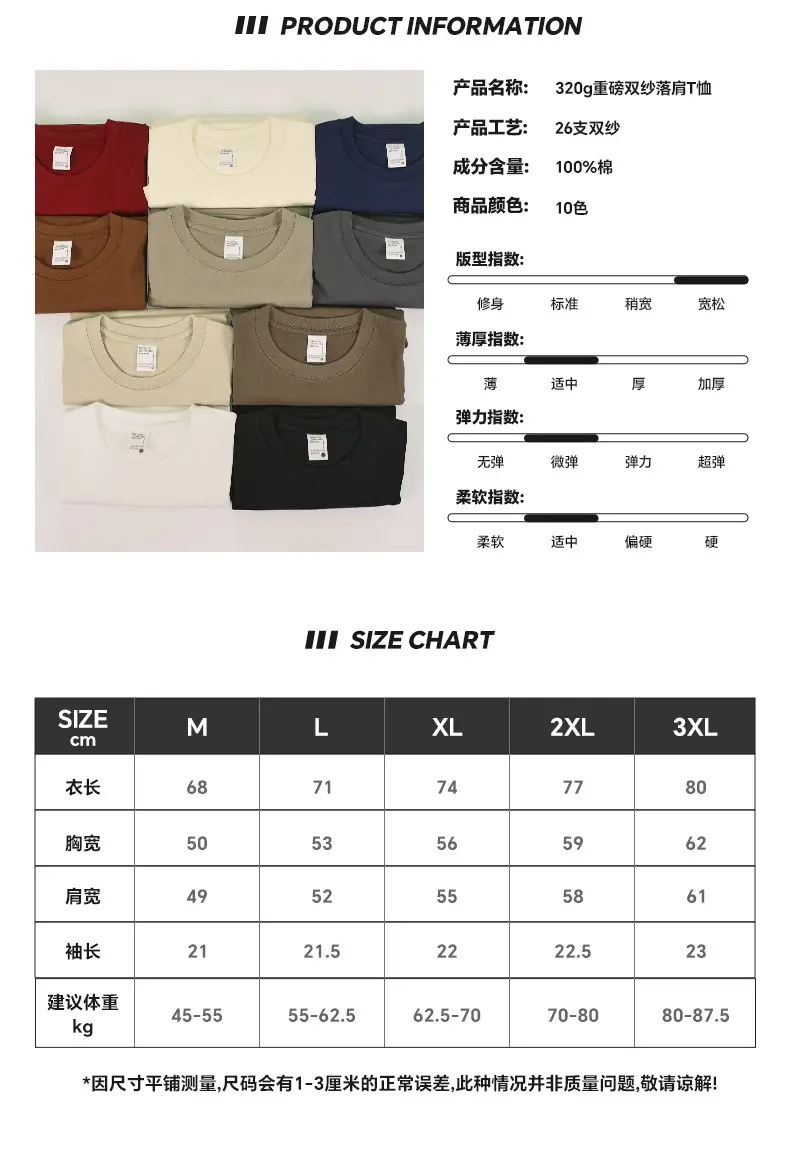 PRODUCT INFORMATION

产品名称: 320g重磅双纱落肩T恤
产品工艺: 26支双纱
成分含量: 100%棉
商品颜色: 10色

版型指数:
修身 标准 稍宽 宽松

薄厚指数:
薄 适中 厚 加厚

弹力指数:
无弹 微弹 弹力 超弹

柔软指数:
柔软 适中 偏硬 硬

SIZE CHART

| SIZE cm | M | L | XL | 2XL | 3XL |
|---|---|---|---|---|---|
| 衣长 | 68 | 71 | 74 | 77 | 80 |
| 胸宽 | 50 | 53 | 56 | 59 | 62 |
| 肩宽 | 49 | 52 | 55 | 58 | 61 |
| 袖长 | 21 | 21.5 | 22 | 22.5 | 23 |
| 建议体重 kg | 45-55 | 55-62.5 | 62.5-70 | 70-80 | 80-87.5 |

*因尺寸平铺测量,尺码会有1-3厘米的正常误差,此种情况并非质量问题,敬请谅解!